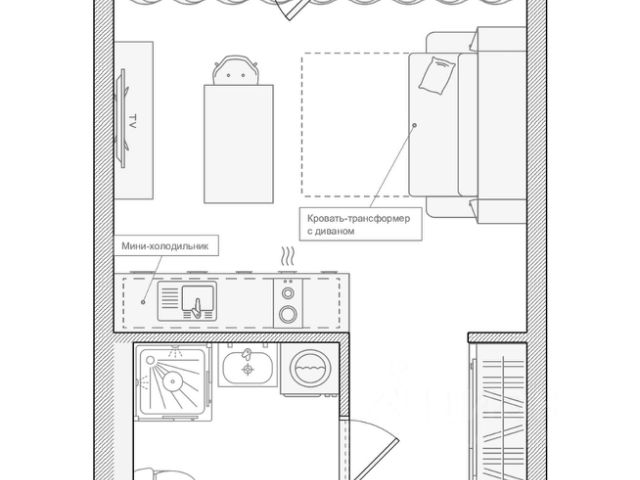 TV

Кровать-трансформер с диваном

Мини-холодильник